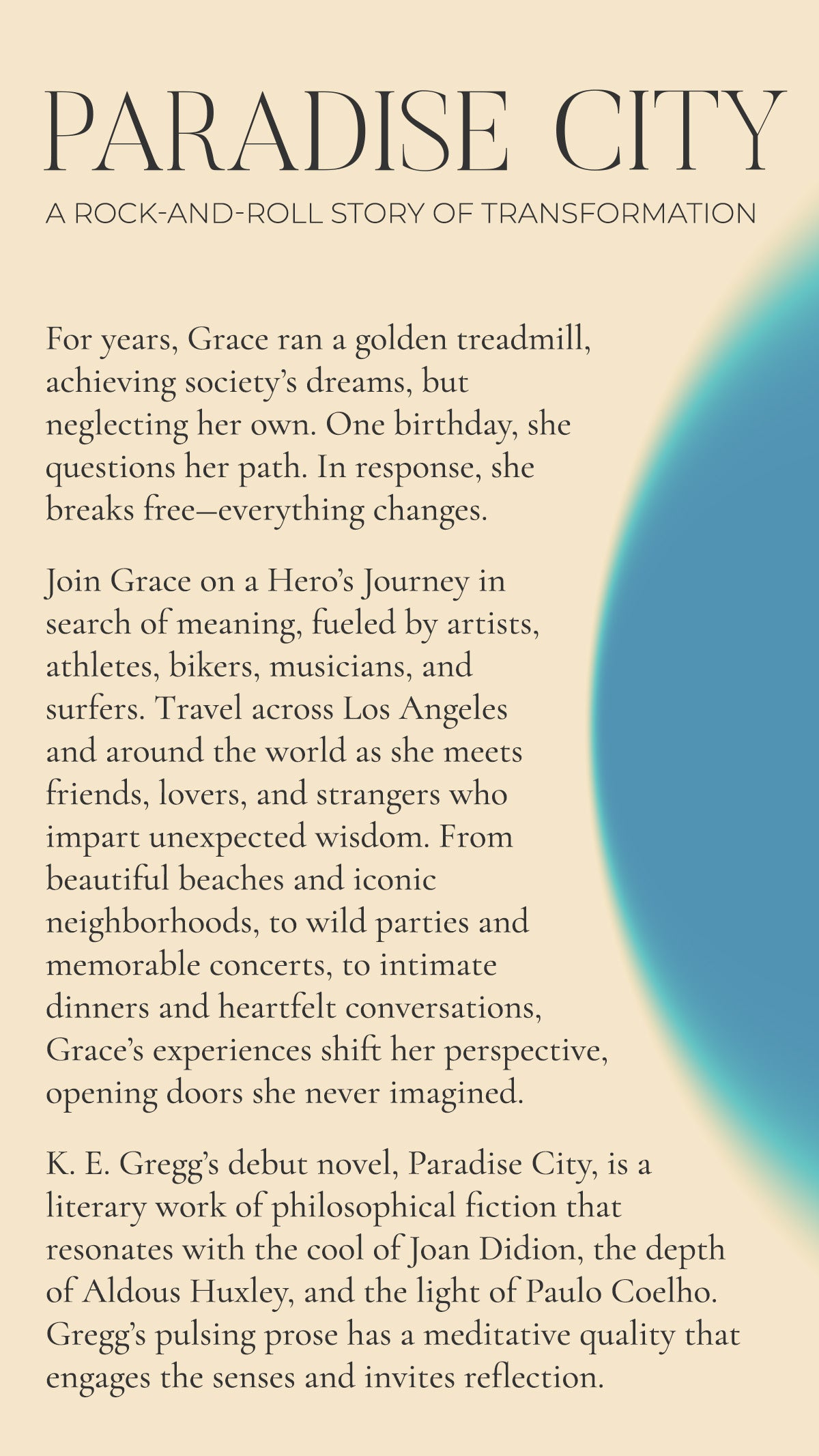 PARADISE CITY

A ROCK-AND-ROLL STORY OF TRANSFORMATION

For years, Grace ran a golden treadmill, achieving society's dreams, but neglecting her own. One birthday, she questions her path. In response, she breaks free—everything changes.

Join Grace on a Hero's Journey in search of meaning, fueled by artists, athletes, bikers, musicians, and surfers. Travel across Los Angeles and around the world as she meets friends, lovers, and strangers who impart unexpected wisdom. From beautiful beaches and iconic neighborhoods, to wild parties and memorable concerts, to intimate dinners and heartfelt conversations, Grace's experiences shift her perspective, opening doors she never imagined.

K. E. Gregg's debut novel, Paradise City, is a literary work of philosophical fiction that resonates with the cool of Joan Didion, the depth of Aldous Huxley, and the light of Paulo Coelho. Gregg's pulsing prose has a meditative quality that engages the senses and invites reflection.